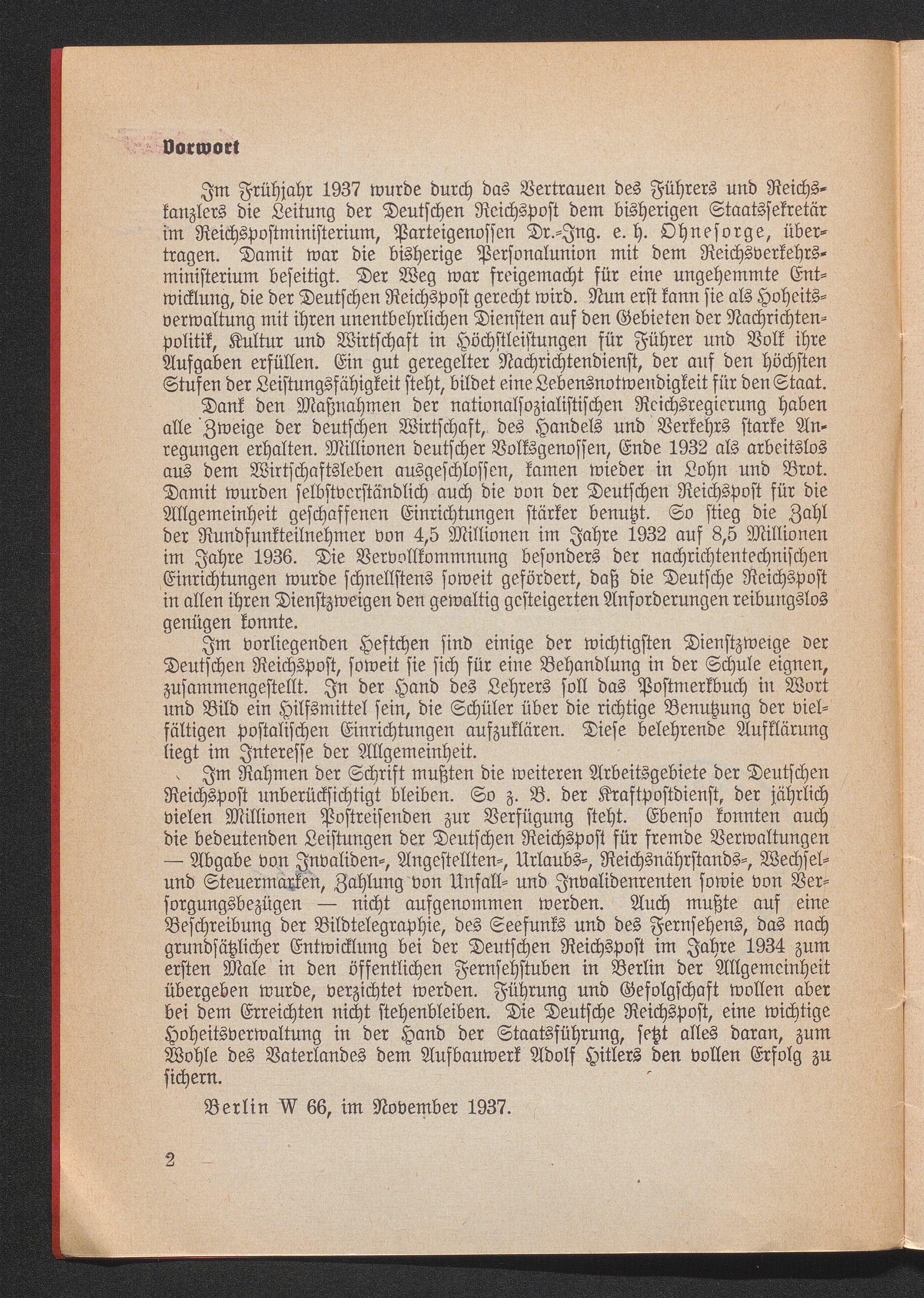 Vorwort

Im Frühjahr 1937 wurde durch das Vertrauen des Führers und Reichskanzlers die Leitung der Deutschen Reichspost dem bisherigen Staatssekretär im Reichspostministerium, Parteigenossen Dr.-Ing. e. h. Ohnesorge, übertragen. Damit war die bisherige Personalunion mit dem Reichsverkehrsministerium beseitigt. Der Weg war freigemacht für eine ungehemmte Entwicklung, die der Deutschen Reichspost gerecht wird. Nun erst kann sie als Hoheitsverwaltung mit ihren unentbehrlichen Diensten auf den Gebieten der Nachrichtenpolitik, Kultur und Wirtschaft in Höchstleistungen für Führer und Volk ihre Aufgaben erfüllen. Ein gut geregelter Nachrichtendienst, der auf den höchsten Stufen der Leistungsfähigkeit steht, bildet eine Lebensnotwendigkeit für den Staat.

Dank den Maßnahmen der nationalsozialistischen Reichsregierung haben alle Zweige der deutschen Wirtschaft, des Handels und Verkehrs starke Anregungen erhalten. Millionen deutscher Volksgenossen, Ende 1932 als arbeitslos aus dem Wirtschaftsleben ausgeschlossen, kamen wieder in Lohn und Brot. Damit wurden selbstverständlich auch die von der Deutschen Reichspost für die Allgemeinheit geschaffenen Einrichtungen stärker benutzt. So stieg die Zahl der Rundfunkteilnehmer von 4,5 Millionen im Jahre 1932 auf 8,5 Millionen im Jahre 1936. Die Vervollkommnung besonders der nachrichtentechnischen Einrichtungen wurde schnellstens soweit gefördert, daß die Deutsche Reichspost in allen ihren Dienstzweigen den gewaltig gesteigerten Anforderungen reibungslos genügen konnte.

Im vorliegenden Heftchen sind einige der wichtigsten Dienstzweige der Deutschen Reichspost, soweit sie sich für eine Behandlung in der Schule eignen, zusammengestellt. In der Hand des Lehrers soll das Postmerkbuch in Wort und Bild ein Hilfsmittel sein, die Schüler über die richtige Benutzung der vielfältigen postalischen Einrichtungen aufzuklären. Diese belehrende Aufklärung liegt im Interesse der Allgemeinheit.

Im Rahmen der Schrift mußten die weiteren Arbeitsgebiete der Deutschen Reichspost unberücksichtigt bleiben. So z. B. der Kraftpostdienst, der jährlich vielen Millionen Postreisenden zur Verfügung steht. Ebenso konnten auch die bedeutenden Leistungen der Deutschen Reichspost für fremde Verwaltungen — Abgabe von Invaliden-, Angestellten-, Urlaubs-, Reichsnährstands-, Wechsel- und Steuermarken, Zahlung von Unfall- und Invalidenrenten sowie von Versorgungsbezügen — nicht aufgenommen werden. Auch mußte auf eine Beschreibung der Bildtelegraphie, des Seefunks und des Fernsehens, das nach grundsätzlicher Entwicklung bei der Deutschen Reichspost im Jahre 1934 zum ersten Male in den öffentlichen Fernsehstuben in Berlin der Allgemeinheit übergeben wurde, verzichtet werden. Führung und Gefolgschaft wollen aber bei dem Erreichten nicht stehenbleiben. Die Deutsche Reichspost, eine wichtige Hoheitsverwaltung in der Hand der Staatsführung, setzt alles daran, zum Wohle des Vaterlandes dem Aufbauwerk Adolf Hitlers den vollen Erfolg zu sichern.

Berlin W 66, im November 1937.

2